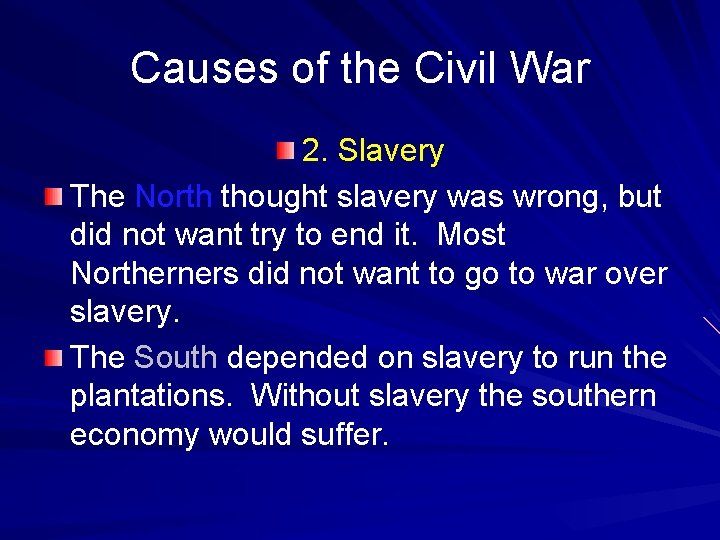 Causes of the Civil War

2. Slavery

The North thought slavery was wrong, but did not want try to end it.  Most Northerners did not want to go to war over slavery.

The South depended on slavery to run the plantations.  Without slavery the southern economy would suffer.